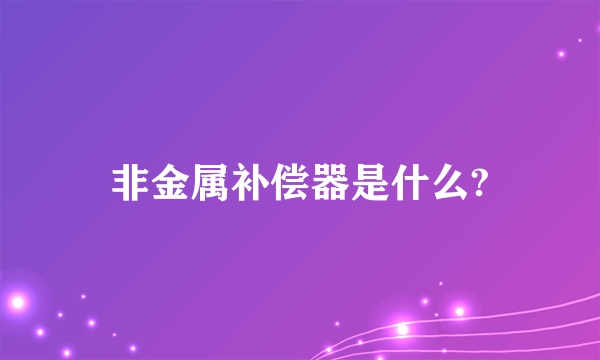 非金属补偿器是什么?